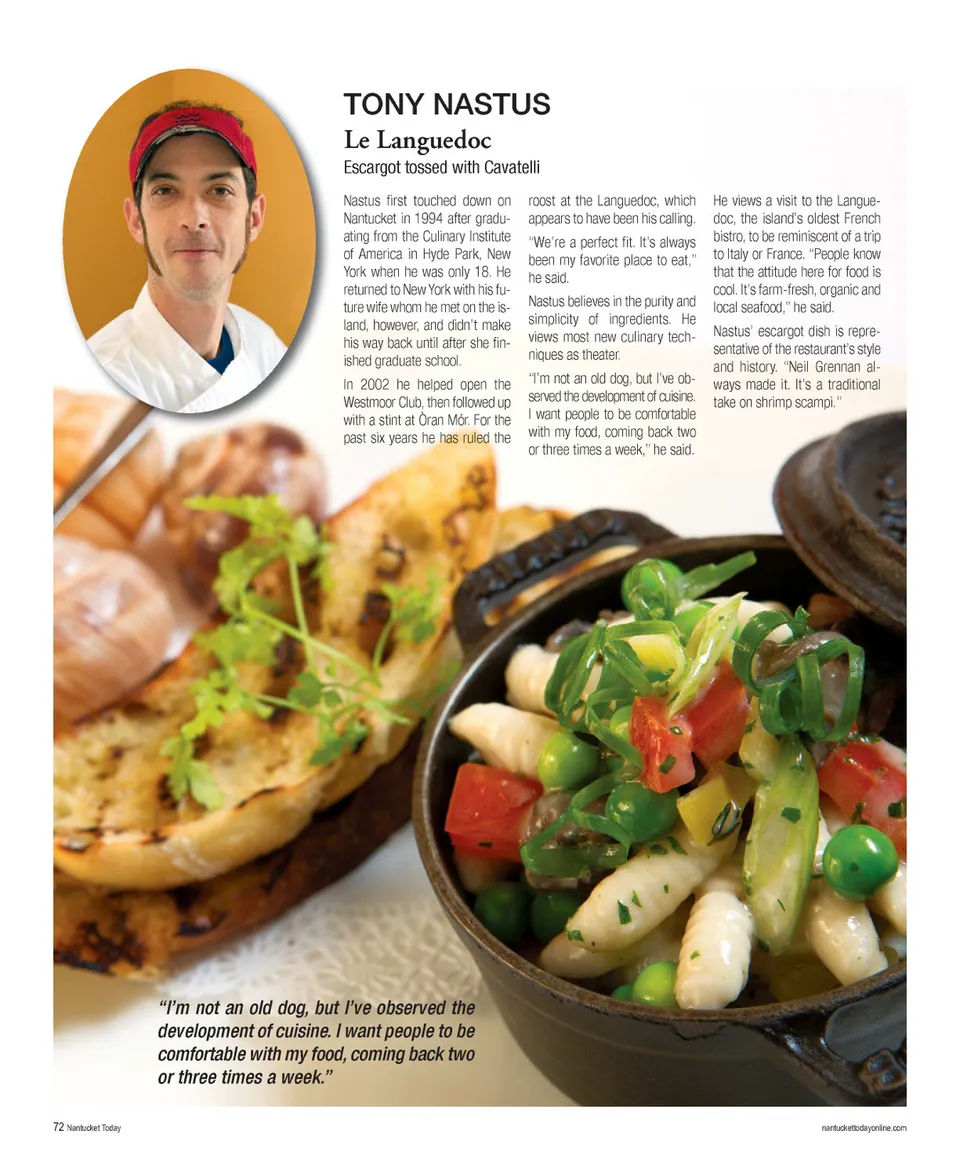 TONY NASTUS

Le Languedoc

Escargot tossed with Cavatelli

Nastus first touched down on Nantucket in 1994 after graduating from the Culinary Institute of America in Hyde Park, New York when he was only 18. He returned to New York with his future wife whom he met on the island, however, and didn't make his way back until after she finished graduate school.

In 2002 he helped open the Westmoor Club, then followed up with a stint at Òran Mór. For the past six years he has ruled the roost at the Languedoc, which appears to have been his calling.

"We're a perfect fit. It's always been my favorite place to eat," he said.

Nastus believes in the purity and simplicity of ingredients. He views most new culinary techniques as theater.

"I'm not an old dog, but I've observed the development of cuisine. I want people to be comfortable with my food, coming back two or three times a week," he said.

He views a visit to the Languedoc, the island's oldest French bistro, to be reminiscent of a trip to Italy or France. "People know that the attitude here for food is cool. It's farm-fresh, organic and local seafood," he said.

Nastus' escargot dish is representative of the restaurant's style and history. "Neil Grennan always made it. It's a traditional take on shrimp scampi."

"I'm not an old dog, but I've observed the development of cuisine. I want people to be comfortable with my food, coming back two or three times a week."

72 Nantucket Today

nantuckettodayonline.com